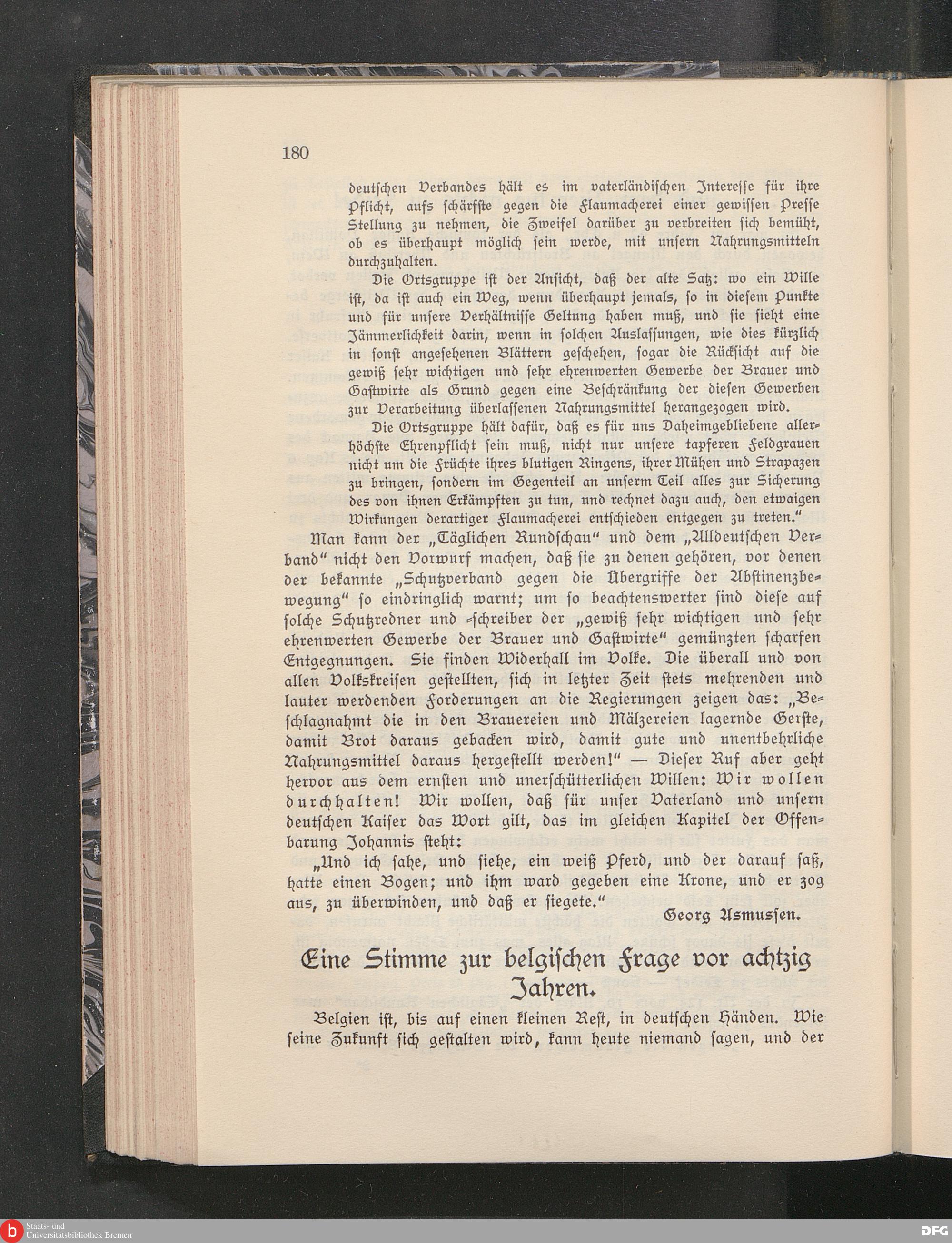 180

deutschen Verbandes hält es im vaterländischen Interesse für ihre Pflicht, aufs schärfste gegen die Flaumacherei einer gewissen Presse Stellung zu nehmen, die Zweifel darüber zu verbreiten sich bemüht, ob es überhaupt möglich sein werde, mit unsern Nahrungsmitteln durchzuhalten.

Die Ortsgruppe ist der Ansicht, daß der alte Satz: wo ein Wille ist, da ist auch ein Weg, wenn überhaupt jemals, so in diesem Punkte und für unsere Verhältnisse Geltung haben muß, und sie sieht eine Jämmerlichkeit darin, wenn in solchen Auslassungen, wie dies kürzlich in sonst angesehenen Blättern geschehen, sogar die Rücksicht auf die gewiß sehr wichtigen und sehr ehrenwerten Gewerbe der Brauer und Gastwirte als Grund gegen eine Beschränkung der diesen Gewerben zur Verarbeitung überlassenen Nahrungsmittel herangezogen wird.

Die Ortsgruppe hält dafür, daß es für uns Daheimgebliebene allerhöchste Ehrenpflicht sein muß, nicht nur unsere tapferen Feldgrauen nicht um die Früchte ihres blutigen Ringens, ihrer Mühen und Strapazen zu bringen, sondern im Gegenteil an unserm Teil alles zur Sicherung des von ihnen Erkämpften zu tun, und rechnet dazu auch, den etwaigen Wirkungen derartiger Flaumacherei entschieden entgegen zu treten."

Man kann der „Täglichen Rundschau" und dem „Alldeutschen Verband" nicht den Vorwurf machen, daß sie zu denen gehören, vor denen der bekannte „Schutzverband gegen die Übergriffe der Abstinenzbewegung" so eindringlich warnt; um so beachtenswerter sind diese auf solche Schutzredner und -schreiber der „gewiß sehr wichtigen und sehr ehrenwerten Gewerbe der Brauer und Gastwirte" gemünzten scharfen Entgegnungen. Sie finden Widerhall im Volke. Die überall und von allen Volkskreisen gestellten, sich in letzter Zeit stets mehrenden und lauter werdenden Forderungen an die Regierungen zeigen das: „Beschlagnahmt die in den Brauereien und Mälzereien lagernde Gerste, damit Brot daraus gebacken wird, damit gute und unentbehrliche Nahrungsmittel daraus hergestellt werden!" — Dieser Ruf aber geht hervor aus dem ernsten und unerschütterlichen Willen: Wir wollen durchhalten! Wir wollen, daß für unser Vaterland und unsern deutschen Kaiser das Wort gilt, das im gleichen Kapitel der Offenbarung Johannis steht:

„Und ich sahe, und siehe, ein weiß Pferd, und der darauf saß, hatte einen Bogen; und ihm ward gegeben eine Krone, und er zog aus, zu überwinden, und daß er siegete."

Georg Asmussen.

Eine Stimme zur belgischen Frage vor achtzig Jahren.

Belgien ist, bis auf einen kleinen Rest, in deutschen Händen. Wie seine Zukunft sich gestalten wird, kann heute niemand sagen, und der

Staats- und Universitätsbibliothek Bremen

DFG